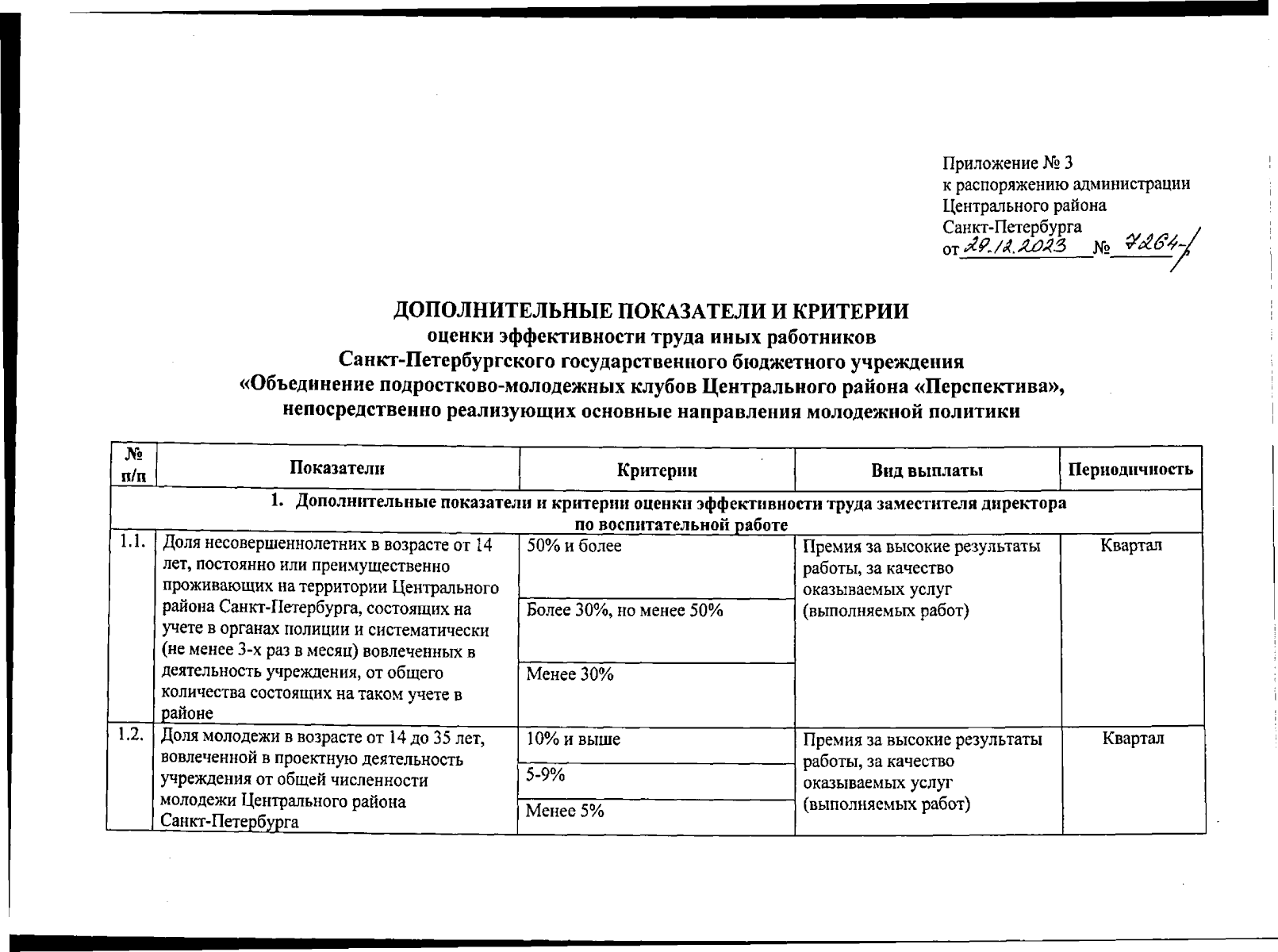 Приложение № 3
к распоряжению администрации
Центрального района
Санкт-Петербурга
от 29.12.2023 № 7264-р

ДОПОЛНИТЕЛЬНЫЕ ПОКАЗАТЕЛИ И КРИТЕРИИ
оценки эффективности труда иных работников
Санкт-Петербургского государственного бюджетного учреждения
«Объединение подростково-молодежных клубов Центрального района «Перспектива»,
непосредственно реализующих основные направления молодежной политики

| № п/п | Показатели | Критерии | Вид выплаты | Периодичность |
|---|---|---|---|---|
| 1. Дополнительные показатели и критерии оценки эффективности труда заместителя директора по воспитательной работе | | | | |
| 1.1. | Доля несовершеннолетних в возрасте от 14 лет, постоянно или преимущественно проживающих на территории Центрального района Санкт-Петербурга, состоящих на учете в органах полиции и систематически (не менее 3-х раз в месяц) вовлеченных в деятельность учреждения, от общего количества состоящих на таком учете в районе | 50% и более | Премия за высокие результаты работы, за качество оказываемых услуг (выполняемых работ) | Квартал |
| | | Более 30%, но менее 50% | | |
| | | Менее 30% | | |
| 1.2. | Доля молодежи в возрасте от 14 до 35 лет, вовлеченной в проектную деятельность учреждения от общей численности молодежи Центрального района Санкт-Петербурга | 10% и выше | Премия за высокие результаты работы, за качество оказываемых услуг (выполняемых работ) | Квартал |
| | | 5-9% | | |
| | | Менее 5% | | |